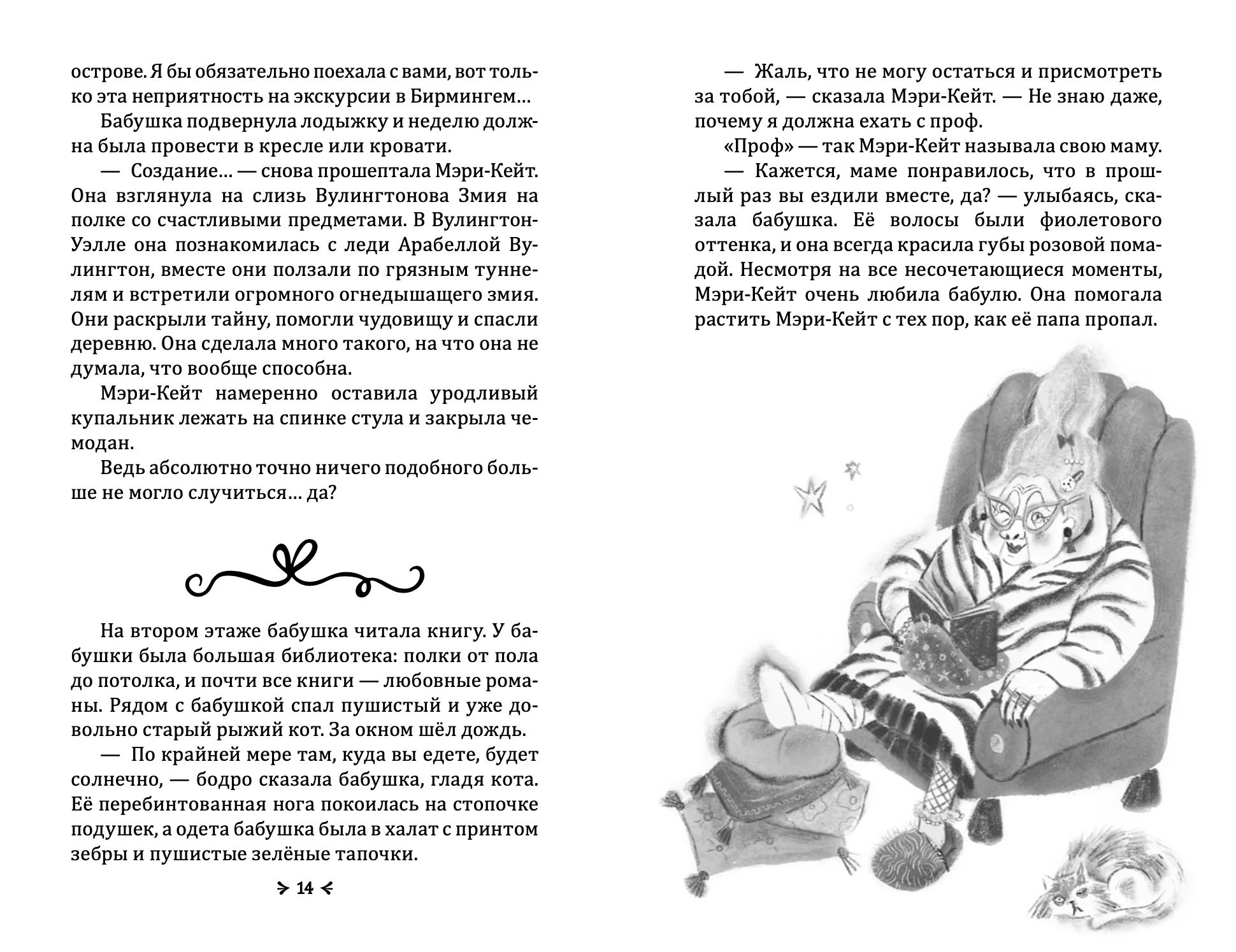 острове. Я бы обязательно поехала с вами, вот только эта неприятность на экскурсии в Бирмингем…

Бабушка подвернула лодыжку и неделю должна была провести в кресле или кровати.

— Создание… — снова прошептала Мэри-Кейт. Она взглянула на слизь Вулингтонова Змия на полке со счастливыми предметами. В Вулингтон-Уэлле она познакомилась с леди Арабеллой Вулингтон, вместе они ползали по грязным туннелям и встретили огромного огнедышащего змия. Они раскрыли тайну, помогли чудовищу и спасли деревню. Она сделала много такого, на что она не думала, что вообще способна.

Мэри-Кейт намеренно оставила уродливый купальник лежать на спинке стула и закрыла чемодан.

Ведь абсолютно точно ничего подобного больше не могло случиться… да?

На втором этаже бабушка читала книгу. У бабушки была большая библиотека: полки от пола до потолка, и почти все книги — любовные романы. Рядом с бабушкой спал пушистый и уже довольно старый рыжий кот. За окном шёл дождь.

— По крайней мере там, куда вы едете, будет солнечно, — бодро сказала бабушка, гладя кота. Её перебинтованная нога покоилась на стопочке подушек, а одета бабушка была в халат с принтом зебры и пушистые зелёные тапочки.

14

— Жаль, что не могу остаться и присмотреть за тобой, — сказала Мэри-Кейт. — Не знаю даже, почему я должна ехать с проф.

«Проф» — так Мэри-Кейт называла свою маму.

— Кажется, маме понравилось, что в прошлый раз вы ездили вместе, да? — улыбаясь, сказала бабушка. Её волосы были фиолетового оттенка, и она всегда красила губы розовой помадой. Несмотря на все несочетающиеся моменты, Мэри-Кейт очень любила бабулю. Она помогала растить Мэри-Кейт с тех пор, как её папа пропал.